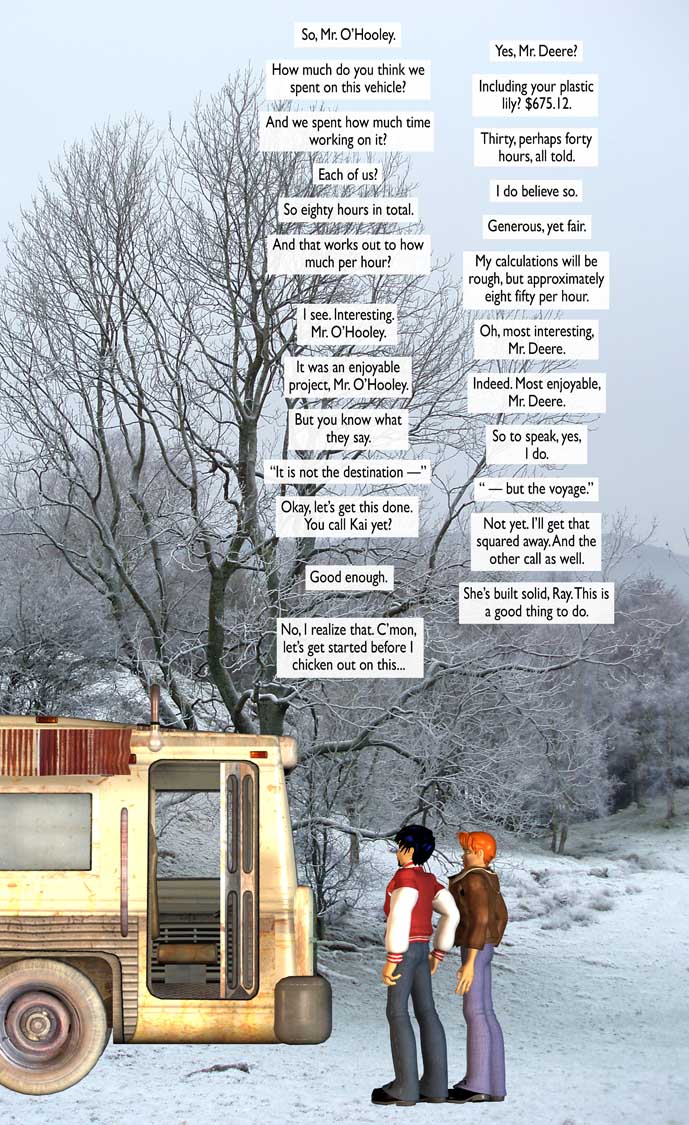 So, Mr. O'Hooley.

Yes, Mr. Deere?

How much do you think we spent on this vehicle?

Including your plastic lily? $675.12.

And we spent how much time working on it?

Thirty, perhaps forty hours, all told.

Each of us?

I do believe so.

So eighty hours in total.

Generous, yet fair.

And that works out to how much per hour?

My calculations will be rough, but approximately eight fifty per hour.

I see. Interesting. Mr. O'Hooley.

Oh, most interesting, Mr. Deere.

It was an enjoyable project, Mr. O'Hooley.

Indeed. Most enjoyable, Mr. Deere.

But you know what they say.

So to speak, yes, I do.

"It is not the destination —"

" — but the voyage."

Okay, let's get this done. You call Kai yet?

Not yet. I'll get that squared away. And the other call as well.

Good enough.

She's built solid, Ray. This is a good thing to do.

No, I realize that. C'mon, let's get started before I chicken out on this...